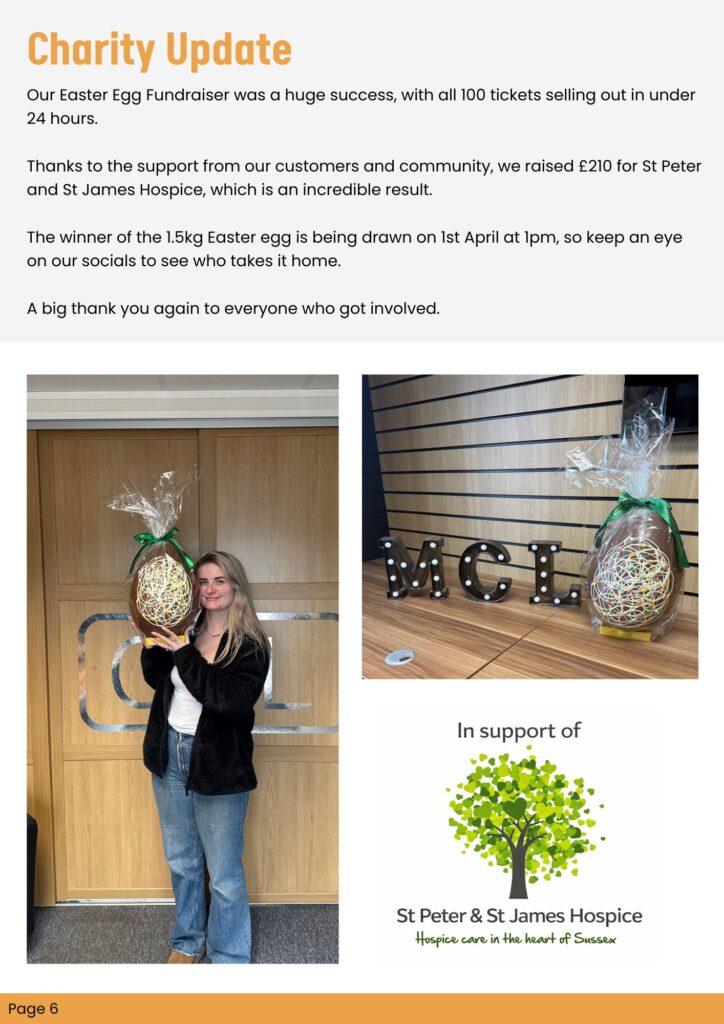 Charity Update

Our Easter Egg Fundraiser was a huge success, with all 100 tickets selling out in under 24 hours.

Thanks to the support from our customers and community, we raised £210 for St Peter and St James Hospice, which is an incredible result.

The winner of the 1.5kg Easter egg is being drawn on 1st April at 1pm, so keep an eye on our socials to see who takes it home.

A big thank you again to everyone who got involved.

MCL

In support of

St Peter & St James Hospice
Hospice care in the heart of Sussex

Page 6